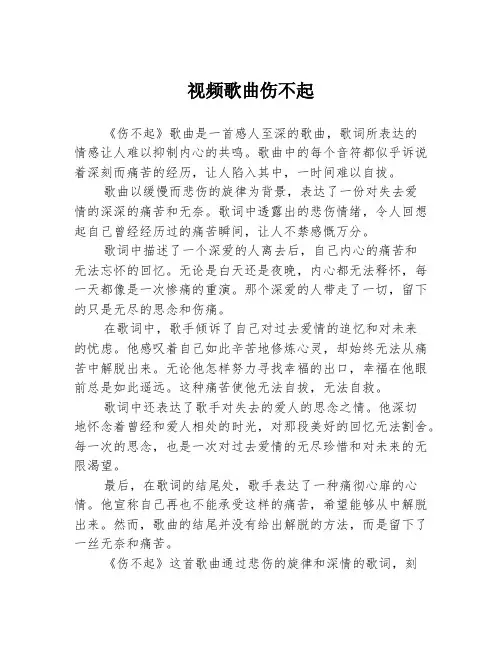 视频歌曲伤不起

《伤不起》歌曲是一首感人至深的歌曲，歌词所表达的情感让人难以抑制内心的共鸣。歌曲中的每个音符都似乎诉说着深刻而痛苦的经历，让人陷入其中，一时间难以自拔。

歌曲以缓慢而悲伤的旋律为背景，表达了一份对失去爱情的深深的痛苦和无奈。歌词中透露出的悲伤情绪，令人回想起自己曾经经历过的痛苦瞬间，让人不禁感慨万分。

歌词中描述了一个深爱的人离去后，自己内心的痛苦和无法忘怀的回忆。无论是白天还是夜晚，内心都无法释怀，每一天都像是一次惨痛的重演。那个深爱的人带走了一切，留下的只是无尽的思念和伤痛。

在歌词中，歌手倾诉了自己对过去爱情的追忆和对未来的忧虑。他感叹着自己如此辛苦地修炼心灵，却始终无法从痛苦中解脱出来。无论他怎样努力寻找幸福的出口，幸福在他眼前总是如此遥远。这种痛苦使他无法自拔，无法自救。

歌词中还表达了歌手对失去的爱人的思念之情。他深切地怀念着曾经和爱人相处的时光，对那段美好的回忆无法割舍。每一次的思念，也是一次对过去爱情的无尽珍惜和对未来的无限渴望。

最后，在歌词的结尾处，歌手表达了一种痛彻心扉的心情。他宣称自己再也不能承受这样的痛苦，希望能够从中解脱出来。然而，歌曲的结尾并没有给出解脱的方法，而是留下了一丝无奈和痛苦。

《伤不起》这首歌曲通过悲伤的旋律和深情的歌词，刻